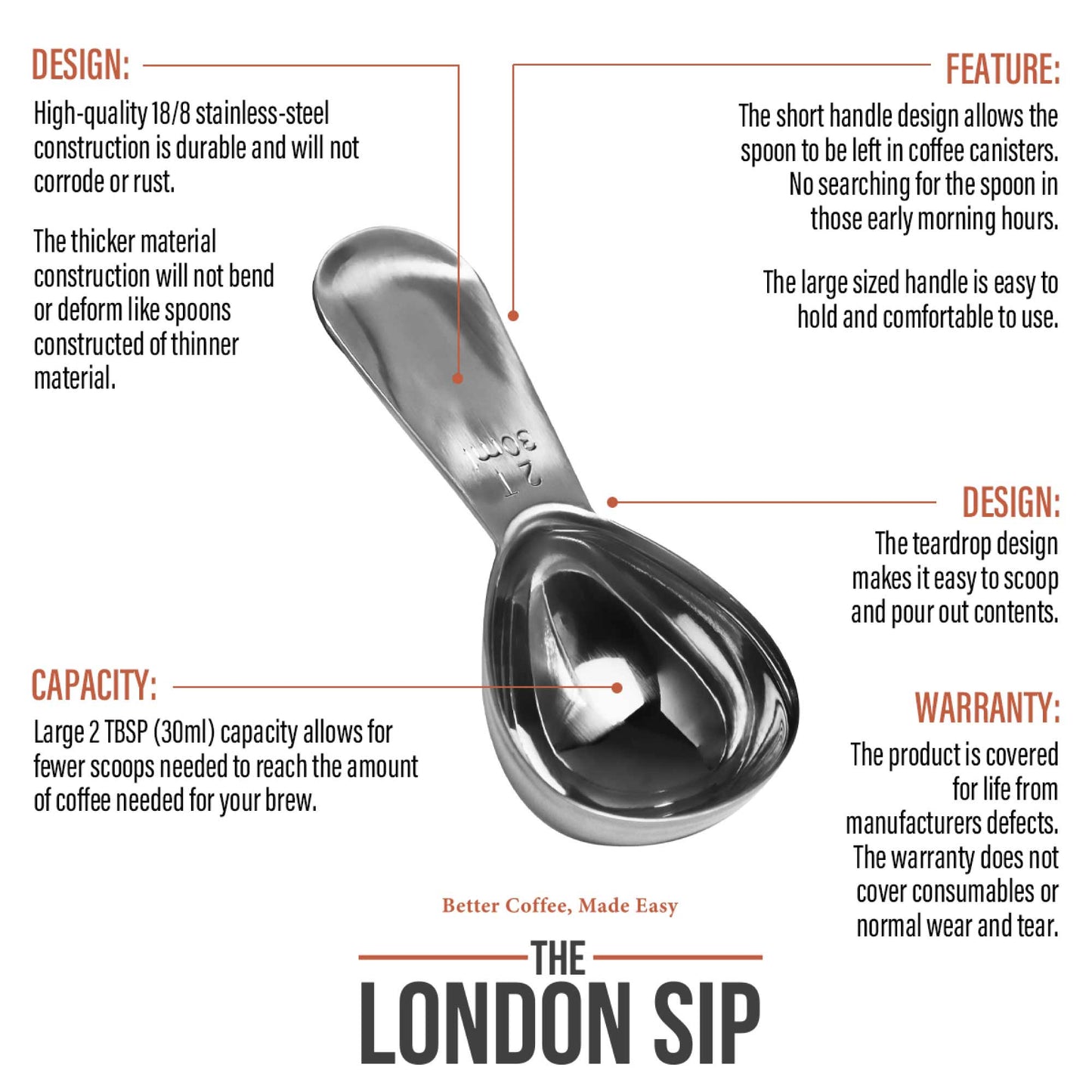 DESIGN:
High-quality 18/8 stainless-steel construction is durable and will not corrode or rust.

The thicker material construction will not bend or deform like spoons constructed of thinner material.

FEATURE:
The short handle design allows the spoon to be left in coffee canisters. No searching for the spoon in those early morning hours.

The large sized handle is easy to hold and comfortable to use.

2 T
30ml

DESIGN:
The teardrop design makes it easy to scoop and pour out contents.

CAPACITY:
Large 2 TBSP (30ml) capacity allows for fewer scoops needed to reach the amount of coffee needed for your brew.

WARRANTY:
The product is covered for life from manufacturers defects. The warranty does not cover consumables or normal wear and tear.

Better Coffee, Made Easy

THE
LONDON SIP